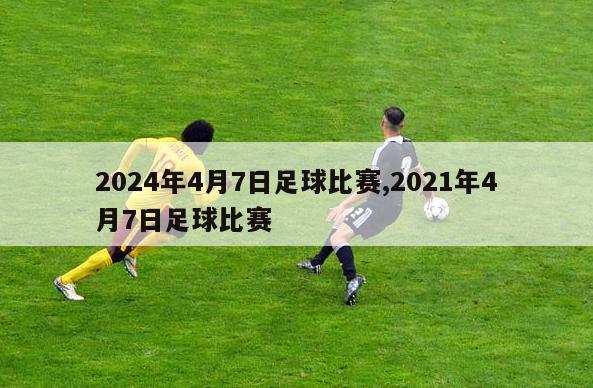 2024年4月7日足球比赛,2021年4月7日足球比赛